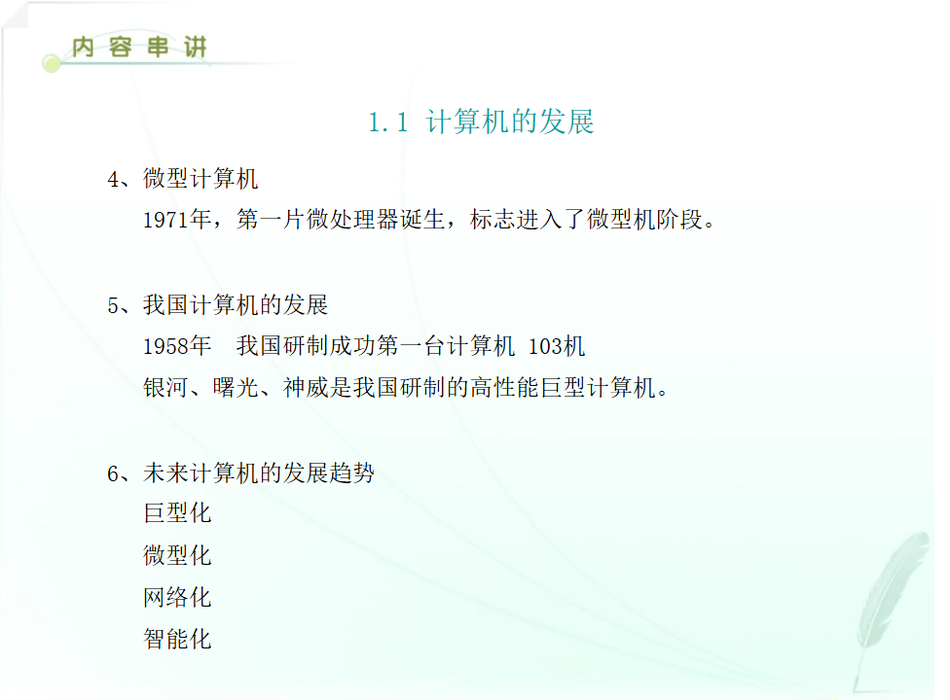 内容串讲

1.1 计算机的发展

4、微型计算机

1971年，第一片微处理器诞生，标志进入了微型机阶段。

5、我国计算机的发展

1958年 我国研制成功第一台计算机 103机

银河、曙光、神威是我国研制的高性能巨型计算机。

6、未来计算机的发展趋势

巨型化

微型化

网络化

智能化